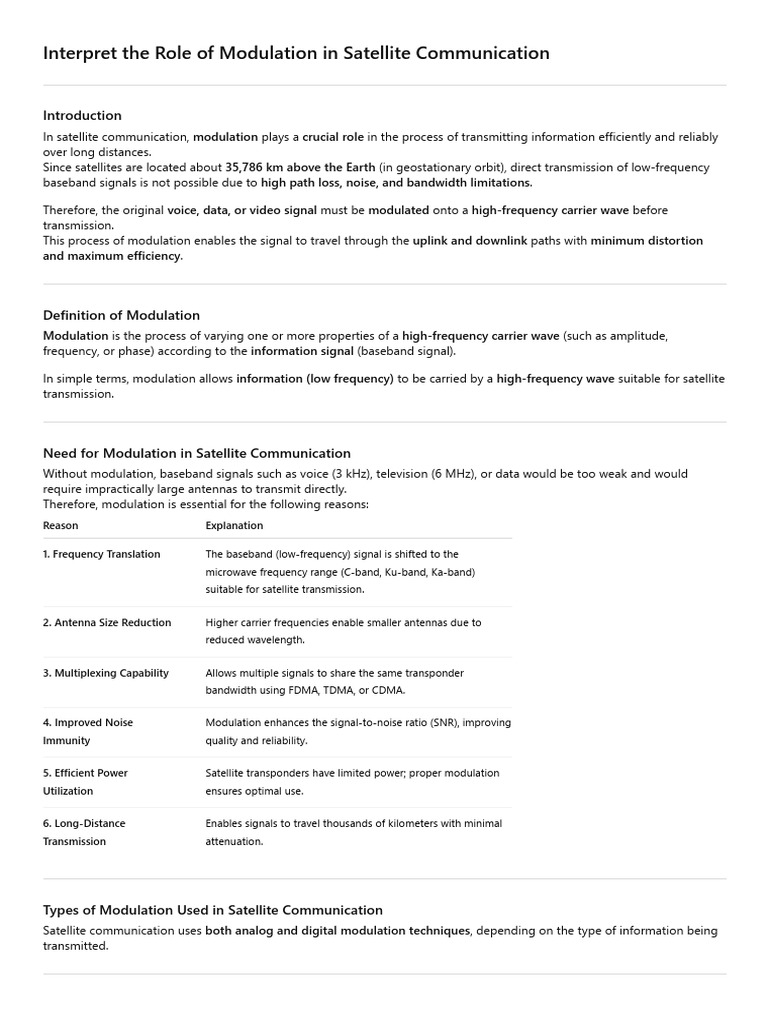 Interpret the Role of Modulation in Satellite Communication

Introduction

In satellite communication, modulation plays a crucial role in the process of transmitting information efficiently and reliably over long distances.
Since satellites are located about 35,786 km above the Earth (in geostationary orbit), direct transmission of low-frequency baseband signals is not possible due to high path loss, noise, and bandwidth limitations.

Therefore, the original voice, data, or video signal must be modulated onto a high-frequency carrier wave before transmission.
This process of modulation enables the signal to travel through the uplink and downlink paths with minimum distortion and maximum efficiency.

Definition of Modulation

Modulation is the process of varying one or more properties of a high-frequency carrier wave (such as amplitude, frequency, or phase) according to the information signal (baseband signal).

In simple terms, modulation allows information (low frequency) to be carried by a high-frequency wave suitable for satellite transmission.

Need for Modulation in Satellite Communication

Without modulation, baseband signals such as voice (3 kHz), television (6 MHz), or data would be too weak and would require impractically large antennas to transmit directly.
Therefore, modulation is essential for the following reasons:

| Reason | Explanation |
|---|---|
| 1. Frequency Translation | The baseband (low-frequency) signal is shifted to the microwave frequency range (C-band, Ku-band, Ka-band) suitable for satellite transmission. |
| 2. Antenna Size Reduction | Higher carrier frequencies enable smaller antennas due to reduced wavelength. |
| 3. Multiplexing Capability | Allows multiple signals to share the same transponder bandwidth using FDMA, TDMA, or CDMA. |
| 4. Improved Noise Immunity | Modulation enhances the signal-to-noise ratio (SNR), improving quality and reliability. |
| 5. Efficient Power Utilization | Satellite transponders have limited power; proper modulation ensures optimal use. |
| 6. Long-Distance Transmission | Enables signals to travel thousands of kilometers with minimal attenuation. |

Types of Modulation Used in Satellite Communication

Satellite communication uses both analog and digital modulation techniques, depending on the type of information being transmitted.